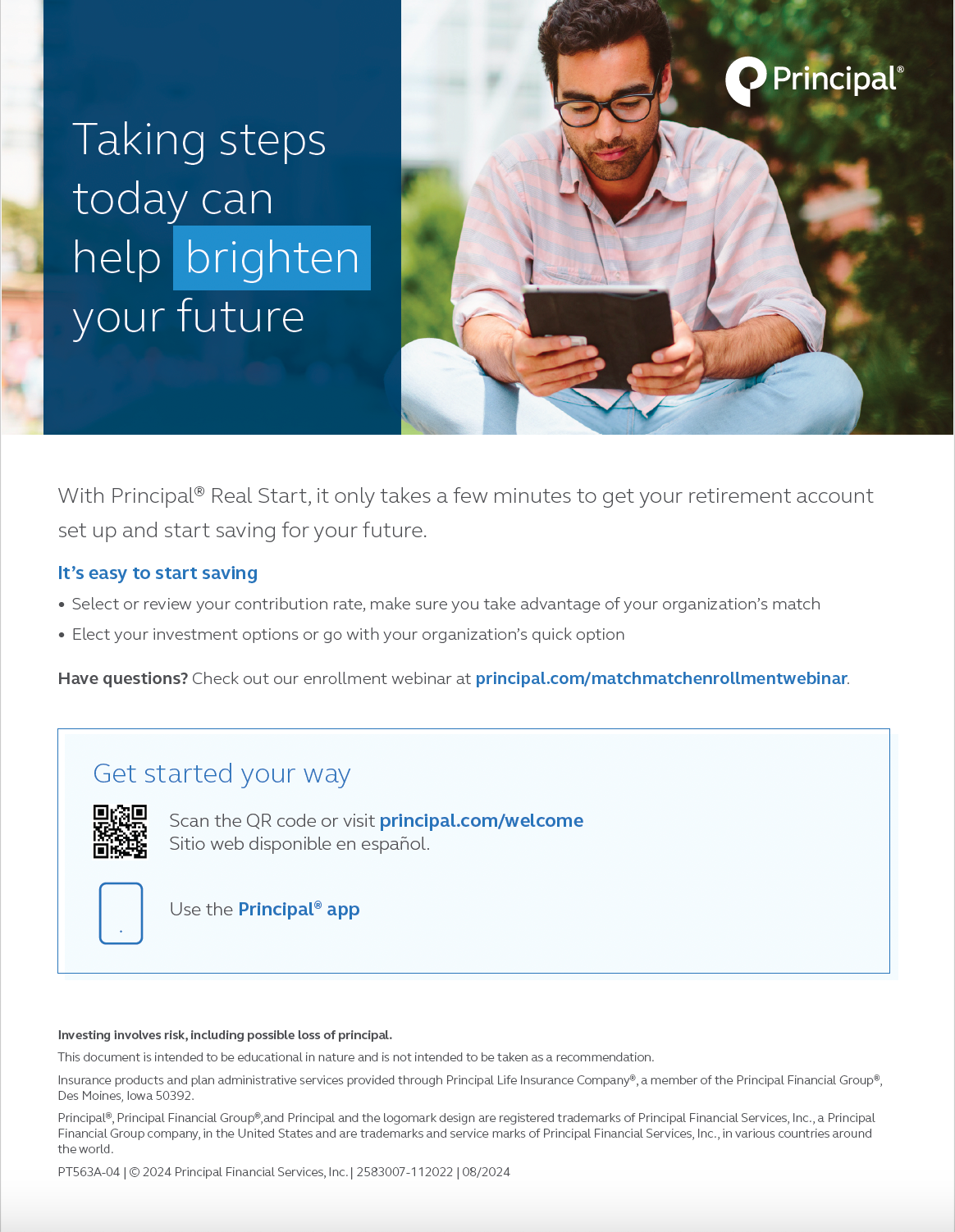 Taking steps today can help brighten your future

Principal®

With Principal® Real Start, it only takes a few minutes to get your retirement account set up and start saving for your future.

It's easy to start saving

• Select or review your contribution rate, make sure you take advantage of your organization's match
• Elect your investment options or go with your organization's quick option

Have questions? Check out our enrollment webinar at principal.com/matchmatchenrollmentwebinar.

Get started your way

Scan the QR code or visit principal.com/welcome
Sitio web disponible en español.

Use the Principal® app

Investing involves risk, including possible loss of principal.

This document is intended to be educational in nature and is not intended to be taken as a recommendation.

Insurance products and plan administrative services provided through Principal Life Insurance Company®, a member of the Principal Financial Group®, Des Moines, Iowa 50392.

Principal®, Principal Financial Group®, and Principal and the logomark design are registered trademarks of Principal Financial Services, Inc., a Principal Financial Group company, in the United States and are trademarks and service marks of Principal Financial Services, Inc., in various countries around the world.

PT563A-04 | © 2024 Principal Financial Services, Inc. | 2583007-112022 | 08/2024